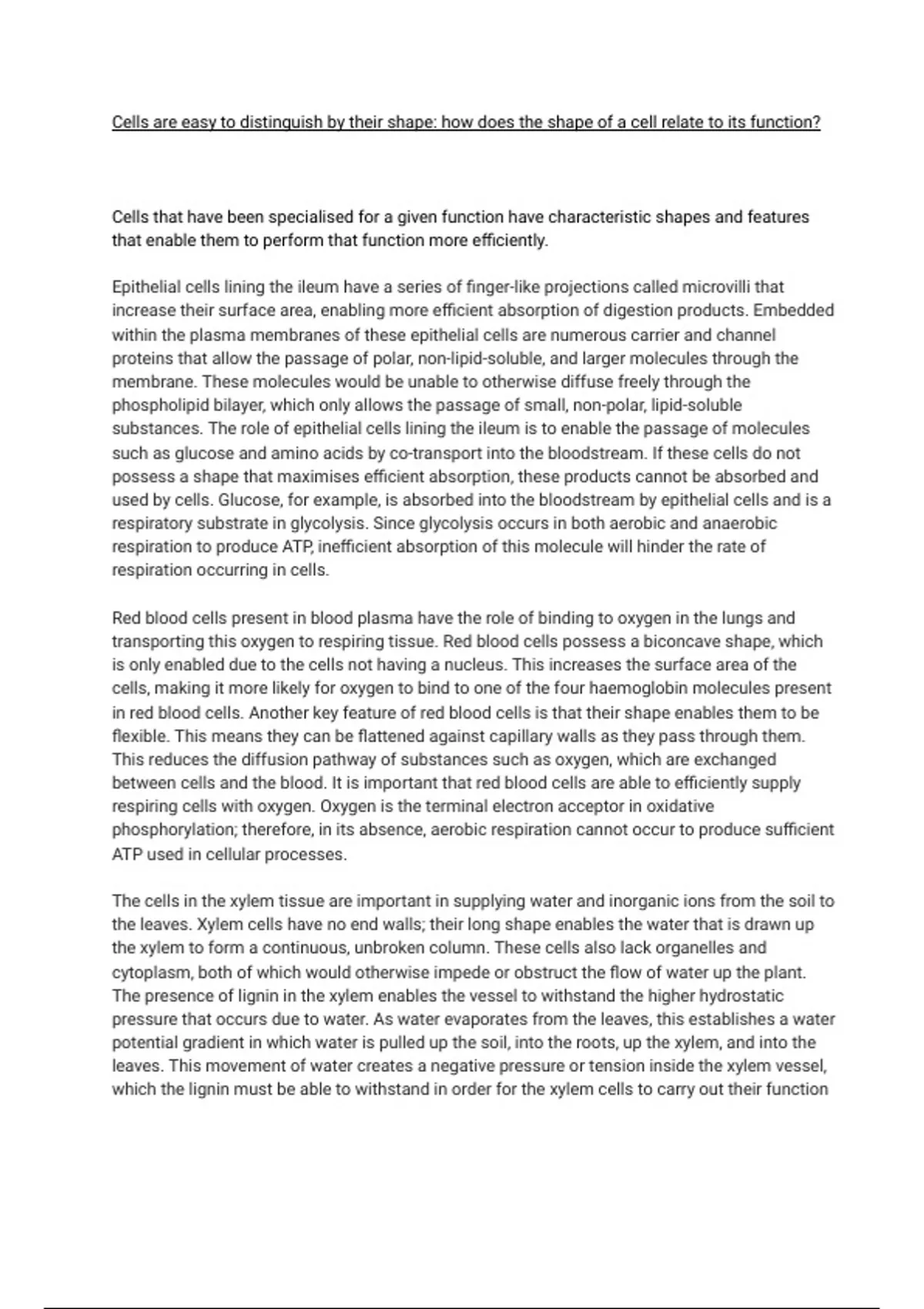 Cells are easy to distinguish by their shape: how does the shape of a cell relate to its function?

Cells that have been specialised for a given function have characteristic shapes and features that enable them to perform that function more efficiently.

Epithelial cells lining the ileum have a series of finger-like projections called microvilli that increase their surface area, enabling more efficient absorption of digestion products. Embedded within the plasma membranes of these epithelial cells are numerous carrier and channel proteins that allow the passage of polar, non-lipid-soluble, and larger molecules through the membrane. These molecules would be unable to otherwise diffuse freely through the phospholipid bilayer, which only allows the passage of small, non-polar, lipid-soluble substances. The role of epithelial cells lining the ileum is to enable the passage of molecules such as glucose and amino acids by co-transport into the bloodstream. If these cells do not possess a shape that maximises efficient absorption, these products cannot be absorbed and used by cells. Glucose, for example, is absorbed into the bloodstream by epithelial cells and is a respiratory substrate in glycolysis. Since glycolysis occurs in both aerobic and anaerobic respiration to produce ATP, inefficient absorption of this molecule will hinder the rate of respiration occurring in cells.

Red blood cells present in blood plasma have the role of binding to oxygen in the lungs and transporting this oxygen to respiring tissue. Red blood cells possess a biconcave shape, which is only enabled due to the cells not having a nucleus. This increases the surface area of the cells, making it more likely for oxygen to bind to one of the four haemoglobin molecules present in red blood cells. Another key feature of red blood cells is that their shape enables them to be flexible. This means they can be flattened against capillary walls as they pass through them. This reduces the diffusion pathway of substances such as oxygen, which are exchanged between cells and the blood. It is important that red blood cells are able to efficiently supply respiring cells with oxygen. Oxygen is the terminal electron acceptor in oxidative phosphorylation; therefore, in its absence, aerobic respiration cannot occur to produce sufficient ATP used in cellular processes.

The cells in the xylem tissue are important in supplying water and inorganic ions from the soil to the leaves. Xylem cells have no end walls; their long shape enables the water that is drawn up the xylem to form a continuous, unbroken column. These cells also lack organelles and cytoplasm, both of which would otherwise impede or obstruct the flow of water up the plant. The presence of lignin in the xylem enables the vessel to withstand the higher hydrostatic pressure that occurs due to water. As water evaporates from the leaves, this establishes a water potential gradient in which water is pulled up the soil, into the roots, up the xylem, and into the leaves. This movement of water creates a negative pressure or tension inside the xylem vessel, which the lignin must be able to withstand in order for the xylem cells to carry out their function